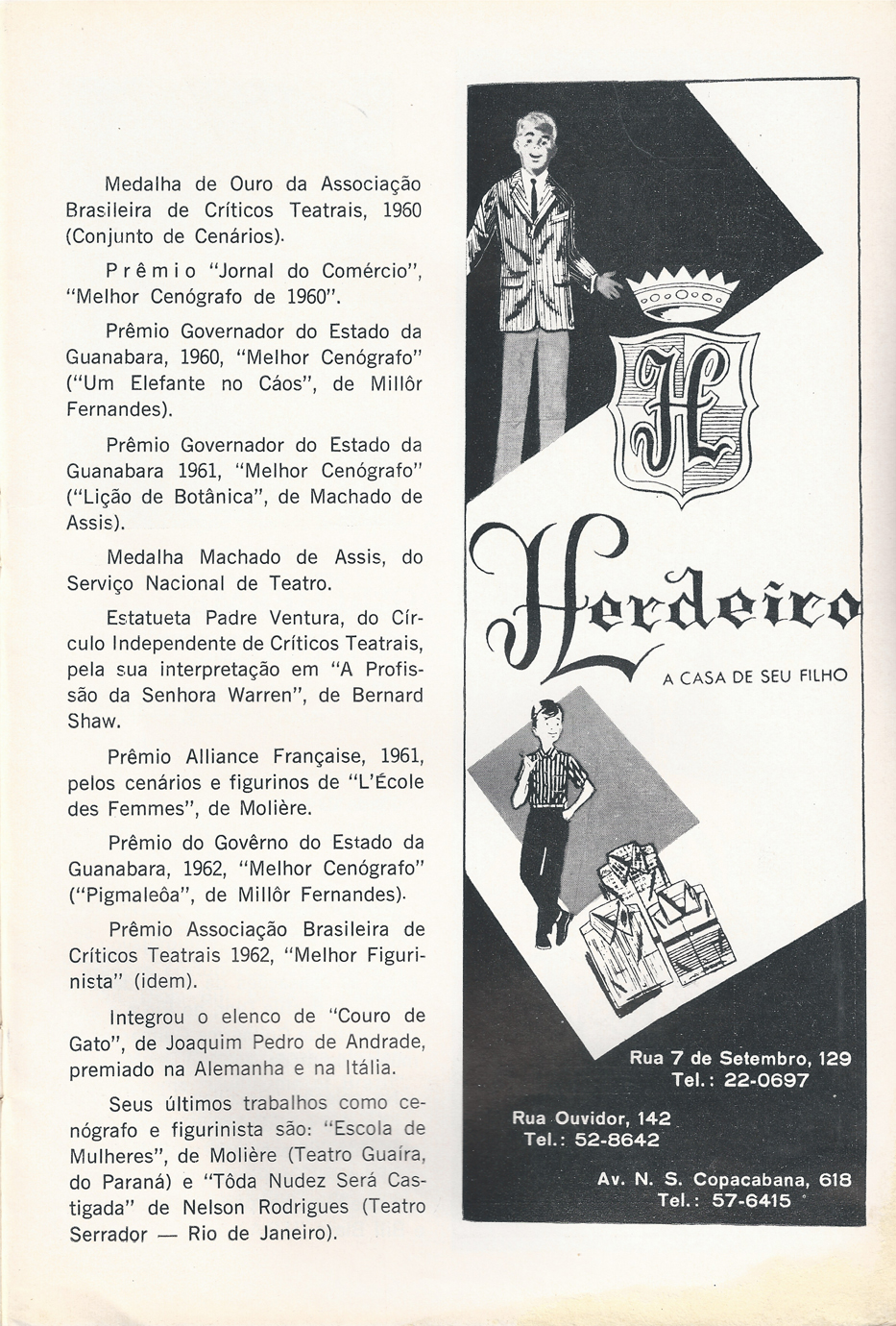 Medalha de Ouro da Associação Brasileira de Críticos Teatrais, 1960 (Conjunto de Cenários).

Prêmio "Jornal do Comércio", "Melhor Cenógrafo de 1960".

Prêmio Governador do Estado da Guanabara, 1960, "Melhor Cenógrafo" ("Um Elefante no Cáos", de Millôr Fernandes).

Prêmio Governador do Estado da Guanabara 1961, "Melhor Cenógrafo" ("Lição de Botânica", de Machado de Assis).

Medalha Machado de Assis, do Serviço Nacional de Teatro.

Estatueta Padre Ventura, do Círculo Independente de Críticos Teatrais, pela sua interpretação em "A Profissão da Senhora Warren", de Bernard Shaw.

Prêmio Alliance Française, 1961, pelos cenários e figurinos de "L'École des Femmes", de Molière.

Prêmio do Govêrno do Estado da Guanabara, 1962, "Melhor Cenógrafo" ("Pigmaleôa", de Millôr Fernandes).

Prêmio Associação Brasileira de Críticos Teatrais 1962, "Melhor Figurinista" (idem).

Integrou o elenco de "Couro de Gato", de Joaquim Pedro de Andrade, premiado na Alemanha e na Itália.

Seus últimos trabalhos como cenógrafo e figurinista são: "Escola de Mulheres", de Molière (Teatro Guaíra, do Paraná) e "Tôda Nudez Será Castigada" de Nelson Rodrigues (Teatro Serrador — Rio de Janeiro).

H

Herdeiro

A CASA DE SEU FILHO

Rua 7 de Setembro, 129
Tel.: 22-0697

Rua Ouvidor, 142
Tel.: 52-8642

Av. N. S. Copacabana, 618
Tel.: 57-6415